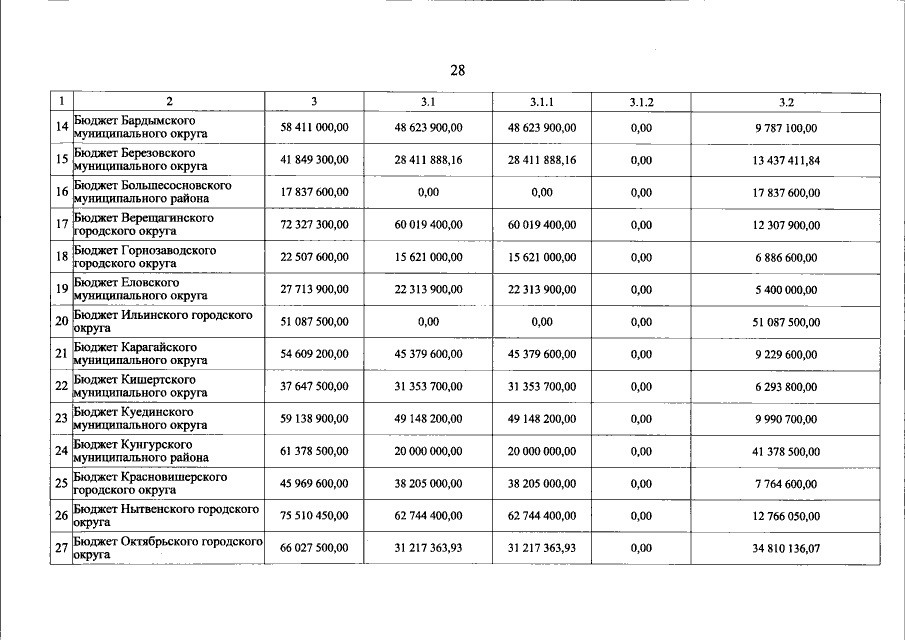 28

| 1 | 2 | 3 | 3.1 | 3.1.1 | 3.1.2 | 3.2 |
|---|---|---|---|---|---|---|
| 14 | Бюджет Бардымского муниципального округа | 58 411 000,00 | 48 623 900,00 | 48 623 900,00 | 0,00 | 9 787 100,00 |
| 15 | Бюджет Березовского муниципального округа | 41 849 300,00 | 28 411 888,16 | 28 411 888,16 | 0,00 | 13 437 411,84 |
| 16 | Бюджет Большесосновского муниципального района | 17 837 600,00 | 0,00 | 0,00 | 0,00 | 17 837 600,00 |
| 17 | Бюджет Верещагинского городского округа | 72 327 300,00 | 60 019 400,00 | 60 019 400,00 | 0,00 | 12 307 900,00 |
| 18 | Бюджет Горнозаводского городского округа | 22 507 600,00 | 15 621 000,00 | 15 621 000,00 | 0,00 | 6 886 600,00 |
| 19 | Бюджет Еловского муниципального округа | 27 713 900,00 | 22 313 900,00 | 22 313 900,00 | 0,00 | 5 400 000,00 |
| 20 | Бюджет Ильинского городского округа | 51 087 500,00 | 0,00 | 0,00 | 0,00 | 51 087 500,00 |
| 21 | Бюджет Карагайского муниципального округа | 54 609 200,00 | 45 379 600,00 | 45 379 600,00 | 0,00 | 9 229 600,00 |
| 22 | Бюджет Кишертского муниципального округа | 37 647 500,00 | 31 353 700,00 | 31 353 700,00 | 0,00 | 6 293 800,00 |
| 23 | Бюджет Куединского муниципального округа | 59 138 900,00 | 49 148 200,00 | 49 148 200,00 | 0,00 | 9 990 700,00 |
| 24 | Бюджет Кунгурского муниципального района | 61 378 500,00 | 20 000 000,00 | 20 000 000,00 | 0,00 | 41 378 500,00 |
| 25 | Бюджет Красновишерского городского округа | 45 969 600,00 | 38 205 000,00 | 38 205 000,00 | 0,00 | 7 764 600,00 |
| 26 | Бюджет Нытвенского городского округа | 75 510 450,00 | 62 744 400,00 | 62 744 400,00 | 0,00 | 12 766 050,00 |
| 27 | Бюджет Октябрьского городского округа | 66 027 500,00 | 31 217 363,93 | 31 217 363,93 | 0,00 | 34 810 136,07 |